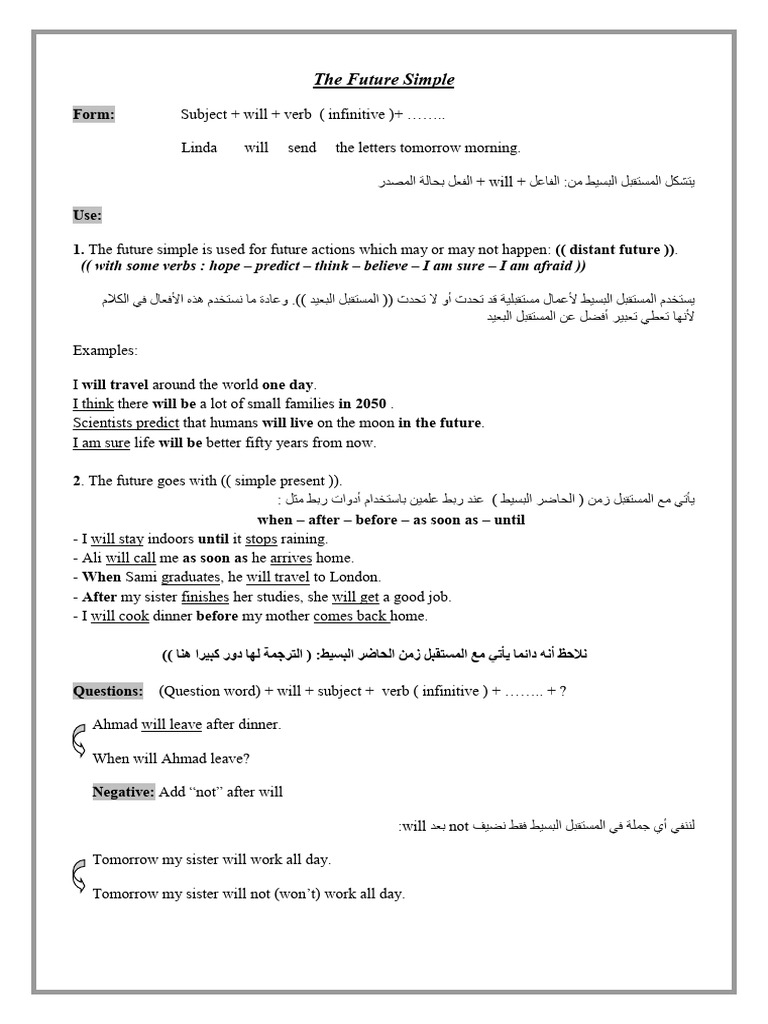 The Future Simple

Form: Subject + will + verb ( infinitive )+ ……..

Linda will send the letters tomorrow morning.

يتشكل المستقبل البسيط من: الفاعل + will + الفعل بحالة المصدر

Use:

1. The future simple is used for future actions which may or may not happen: (( distant future )).
(( with some verbs : hope – predict – think – believe – I am sure – I am afraid ))

يستخدم المستقبل البسيط لأعمال مستقبلية قد تحدث أو لا تحدث (( المستقبل البعيد )). وعادة ما نستخدم هذه الأفعال في الكلام لأنها تعطي تعبير أفضل عن المستقبل البعيد

Examples:

I will travel around the world one day.
I think there will be a lot of small families in 2050 .
Scientists predict that humans will live on the moon in the future.
I am sure life will be better fifty years from now.

2. The future goes with (( simple present )).
يأتي مع المستقبل زمن ( الحاضر البسيط ) عند ربط علمين باستخدام أدوات ربط مثل :
when – after – before – as soon as – until
- I will stay indoors until it stops raining.
- Ali will call me as soon as he arrives home.
- When Sami graduates, he will travel to London.
- After my sister finishes her studies, she will get a good job.
- I will cook dinner before my mother comes back home.

نلاحظ أنه دائما يأتي مع المستقبل زمن الحاضر البسيط: ( الترجمة لها دور كبيرا هنا ))

Questions: (Question word) + will + subject + verb ( infinitive ) + …….. + ?

Ahmad will leave after dinner.

When will Ahmad leave?

Negative: Add "not" after will

لننفي أي جملة في المستقبل البسيط فقط نضيف not بعد will:

Tomorrow my sister will work all day.

Tomorrow my sister will not (won't) work all day.